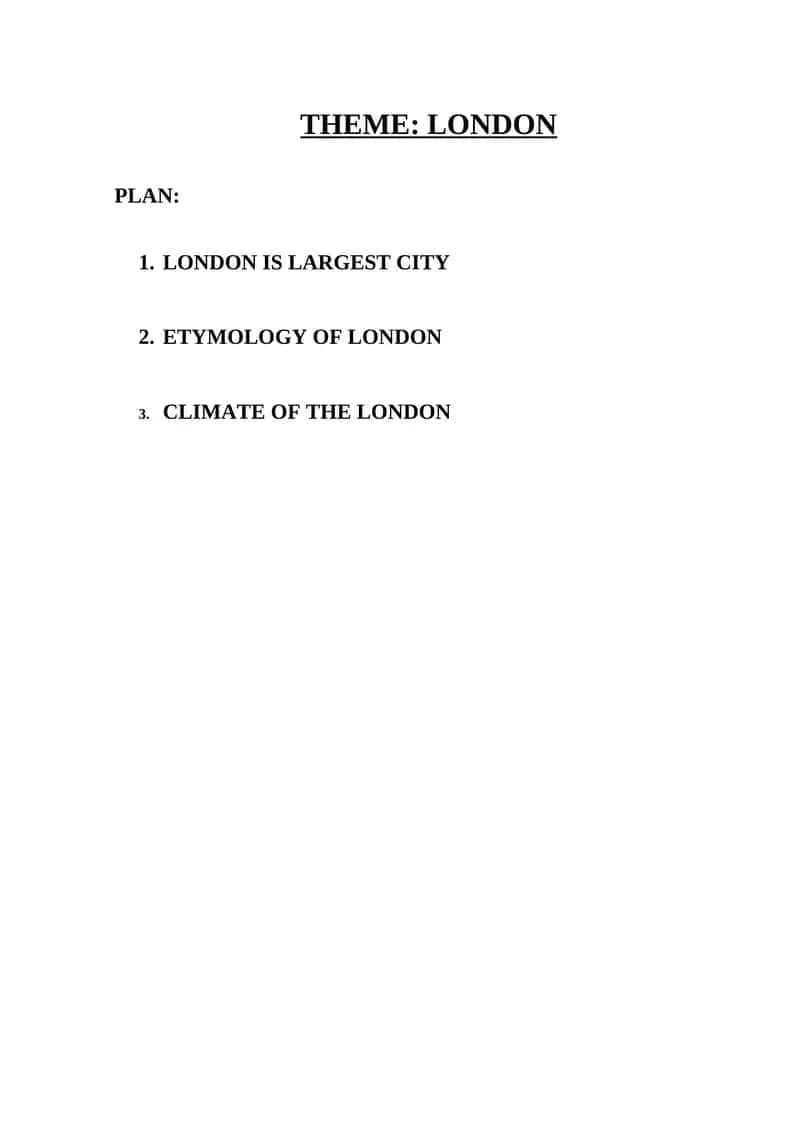 THEME: LONDON

PLAN:

1. LONDON IS LARGEST CITY

2. ETYMOLOGY OF LONDON

3. CLIMATE OF THE LONDON